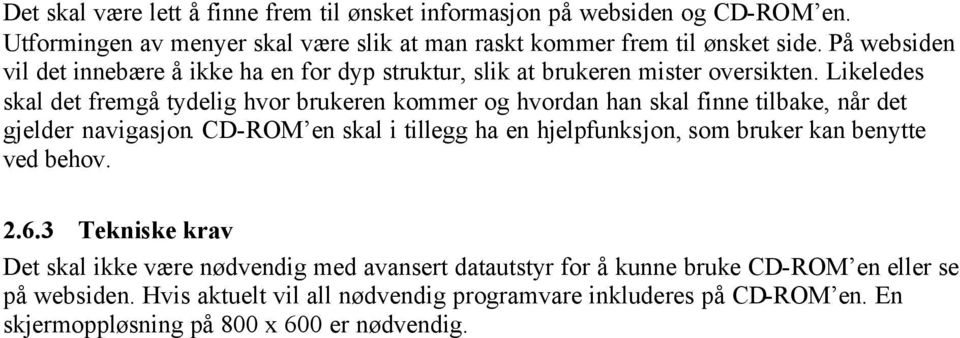 Det skal være lett å finne frem til ønsket informasjon på websiden og CD-ROM'en. Utformingen av menyer skal være slik at man raskt kommer frem til ønsket side. På websiden vil det innebære å ikke ha en for dyp struktur, slik at brukeren mister oversikten. Likeledes skal det fremgå tydelig hvor brukeren kommer og hvordan han skal finne tilbake, når det gjelder navigasjon. CD-ROM'en skal i tillegg ha en hjelpfunksjon, som bruker kan benytte ved behov.

2.6.3 Tekniske krav

Det skal ikke være nødvendig med avansert datautstyr for å kunne bruke CD-ROM'en eller se på websiden. Hvis aktuelt vil all nødvendig programvare inkluderes på CD-ROM'en. En skjermoppløsning på 800 x 600 er nødvendig.